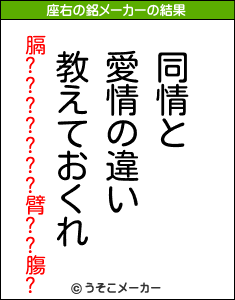 座右の銘メーカーの結果

同情と
愛情の違い
教えておくれ

膈???????臂??膓?

© うそこメーカー